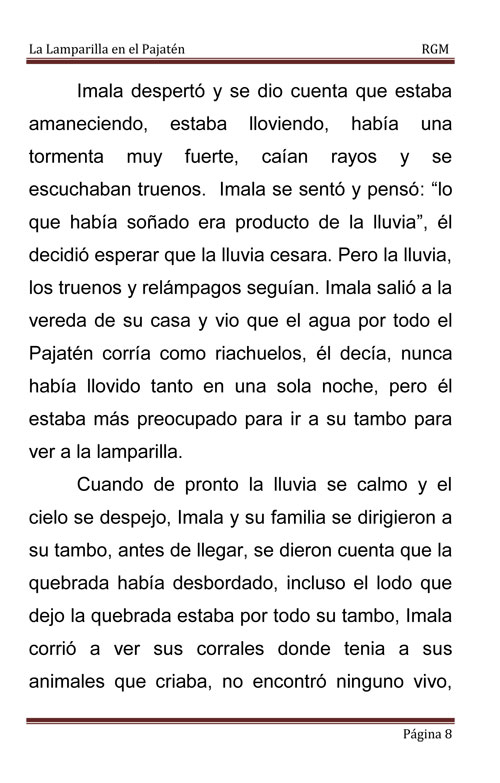 La Lamparilla en el Pajatén RGM

Imala despertó y se dio cuenta que estaba amaneciendo, estaba lloviendo, había una tormenta muy fuerte, caían rayos y se escuchaban truenos. Imala se sentó y pensó: “lo que había soñado era producto de la lluvia”, él decidió esperar que la lluvia cesara. Pero la lluvia, los truenos y relámpagos seguían. Imala salió a la vereda de su casa y vio que el agua por todo el Pajatén corría como riachuelos, él decía, nunca había llovido tanto en una sola noche, pero él estaba más preocupado para ir a su tambo para ver a la lamparilla.

Cuando de pronto la lluvia se calmo y el cielo se despejo, Imala y su familia se dirigieron a su tambo, antes de llegar, se dieron cuenta que la quebrada había desbordado, incluso el lodo que dejo la quebrada estaba por todo su tambo, Imala corrió a ver sus corrales donde tenia a sus animales que criaba, no encontró ninguno vivo,

Página 8